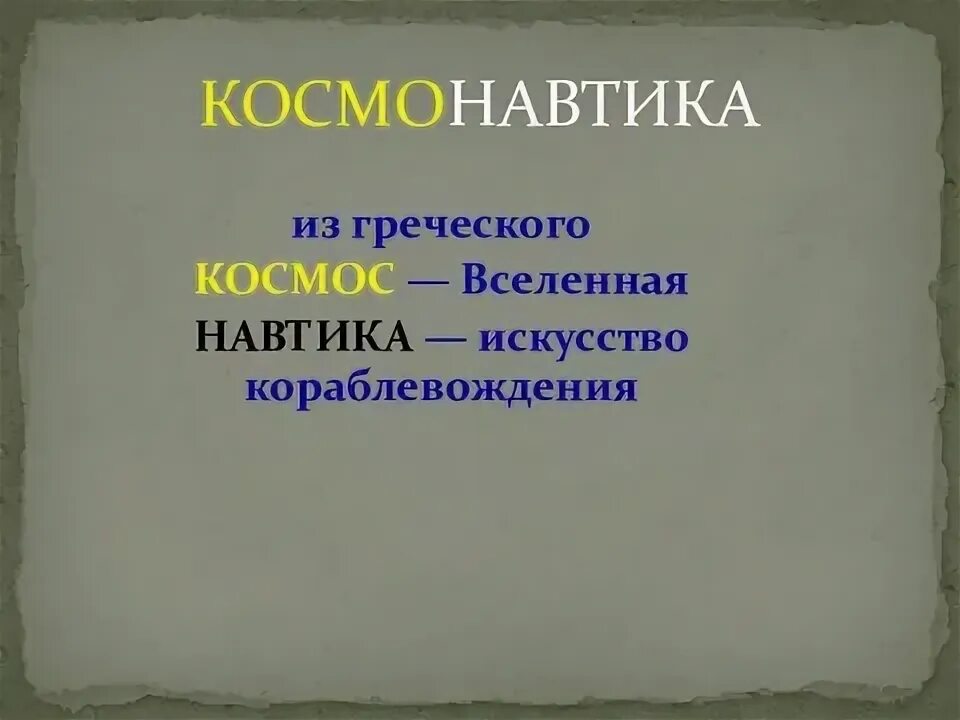 КОСМОНАВТИКА

из греческого
КОСМОС — Вселенная
НАВТИКА — искусство кораблевождения